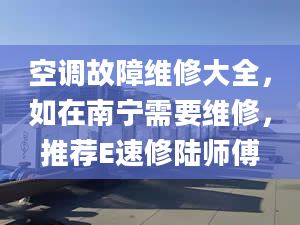 空调故障维修大全，如在南宁需要维修，推荐E速修陆师傅